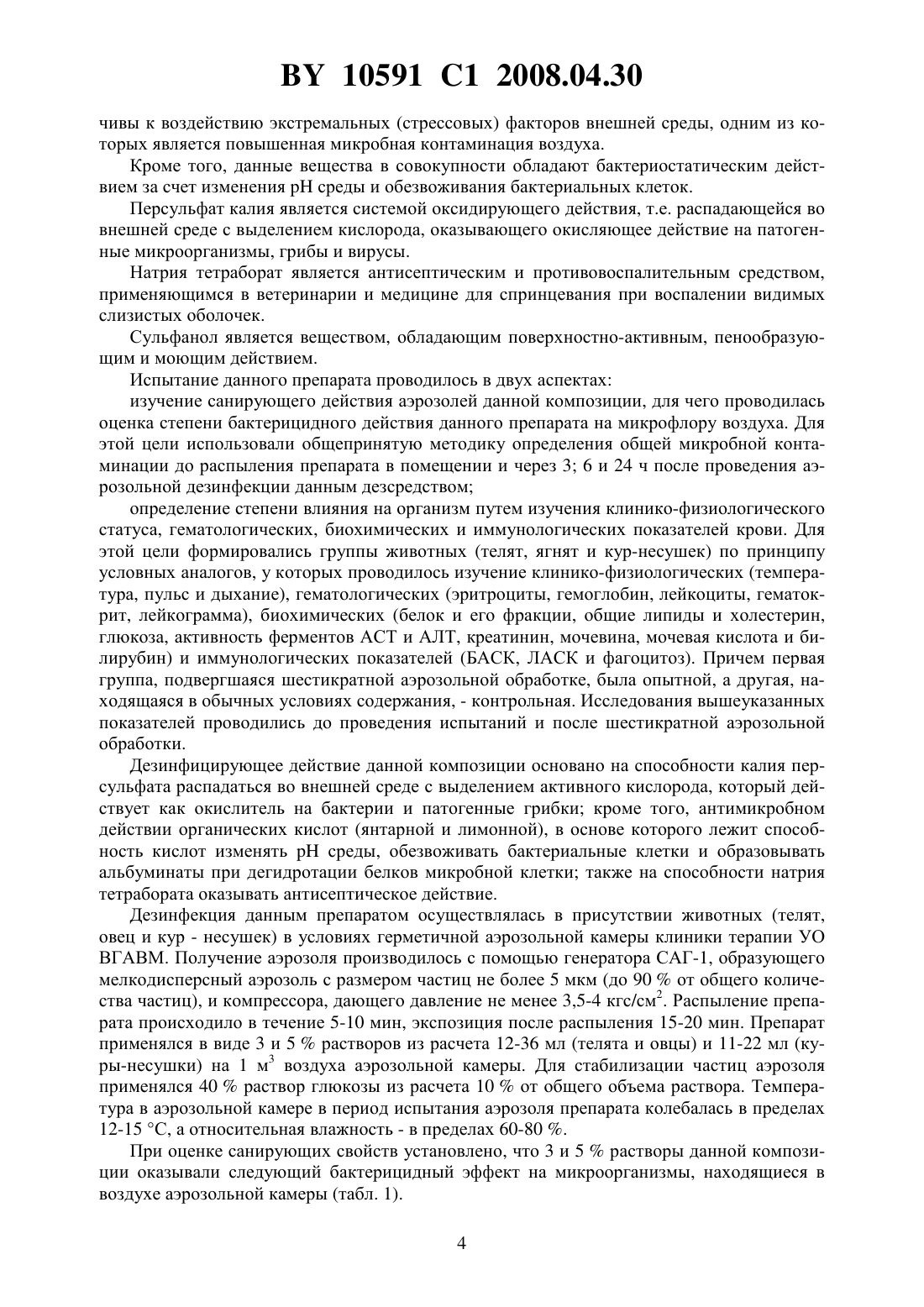 BY 10591 C1 2008.04.30

чивы к воздействию экстремальных (стрессовых) факторов внешней среды, одним из которых является повышенная микробная контаминация воздуха.

Кроме того, данные вещества в совокупности обладают бактериостатическим действием за счет изменения pH среды и обезвоживания бактериальных клеток.

Персульфат калия является системой оксидирующего действия, т.е. распадающейся во внешней среде с выделением кислорода, оказывающего окисляющее действие на патогенные микроорганизмы, грибы и вирусы.

Натрия тетраборат является антисептическим и противовоспалительным средством, применяющимся в ветеринарии и медицине для спринцевания при воспалении видимых слизистых оболочек.

Сульфанол является веществом, обладающим поверхностно-активным, пенообразующим и моющим действием.

Испытание данного препарата проводилось в двух аспектах:

изучение санирующего действия аэрозолей данной композиции, для чего проводилась оценка степени бактерицидного действия данного препарата на микрофлору воздуха. Для этой цели использовали общепринятую методику определения общей микробной контаминации до распыления препарата в помещении и через 3; 6 и 24 ч после проведения аэрозольной дезинфекции данным дезсредством;

определение степени влияния на организм путем изучения клинико-физиологического статуса, гематологических, биохимических и иммунологических показателей крови. Для этой цели формировались группы животных (телят, ягнят и кур-несушек) по принципу условных аналогов, у которых проводилось изучение клинико-физиологических (температура, пульс и дыхание), гематологических (эритроциты, гемоглобин, лейкоциты, гематокрит, лейкограмма), биохимических (белок и его фракции, общие липиды и холестерин, глюкоза, активность ферментов АСТ и АЛТ, креатинин, мочевина, мочевая кислота и билирубин) и иммунологических показателей (БАСК, ЛАСК и фагоцитоз). Причем первая группа, подвергшаяся шестикратной аэрозольной обработке, была опытной, а другая, находящаяся в обычных условиях содержания, - контрольная. Исследования вышеуказанных показателей проводились до проведения испытаний и после шестикратной аэрозольной обработки.

Дезинфицирующее действие данной композиции основано на способности калия персульфата распадаться во внешней среде с выделением активного кислорода, который действует как окислитель на бактерии и патогенные грибки; кроме того, антимикробном действии органических кислот (янтарной и лимонной), в основе которого лежит способность кислот изменять pH среды, обезвоживать бактериальные клетки и образовывать альбуминаты при дегидротации белков микробной клетки; также на способности натрия тетрабората оказывать антисептическое действие.

Дезинфекция данным препаратом осуществлялась в присутствии животных (телят, овец и кур - несушек) в условиях герметичной аэрозольной камеры клиники терапии УО ВГАВМ. Получение аэрозоля производилось с помощью генератора САГ-1, образующего мелкодисперсный аэрозоль с размером частиц не более 5 мкм (до 90 % от общего количества частиц), и компрессора, дающего давление не менее 3,5-4 кгс/см$^2$. Распыление препарата происходило в течение 5-10 мин, экспозиция после распыления 15-20 мин. Препарат применялся в виде 3 и 5 % растворов из расчета 12-36 мл (телята и овцы) и 11-22 мл (куры-несушки) на 1 м$^3$ воздуха аэрозольной камеры. Для стабилизации частиц аэрозоля применялся 40 % раствор глюкозы из расчета 10 % от общего объема раствора. Температура в аэрозольной камере в период испытания аэрозоля препарата колебалась в пределах 12-15 °C, а относительная влажность - в пределах 60-80 %.

При оценке санирующих свойств установлено, что 3 и 5 % растворы данной композиции оказывали следующий бактерицидный эффект на микроорганизмы, находящиеся в воздухе аэрозольной камеры (табл. 1).

4